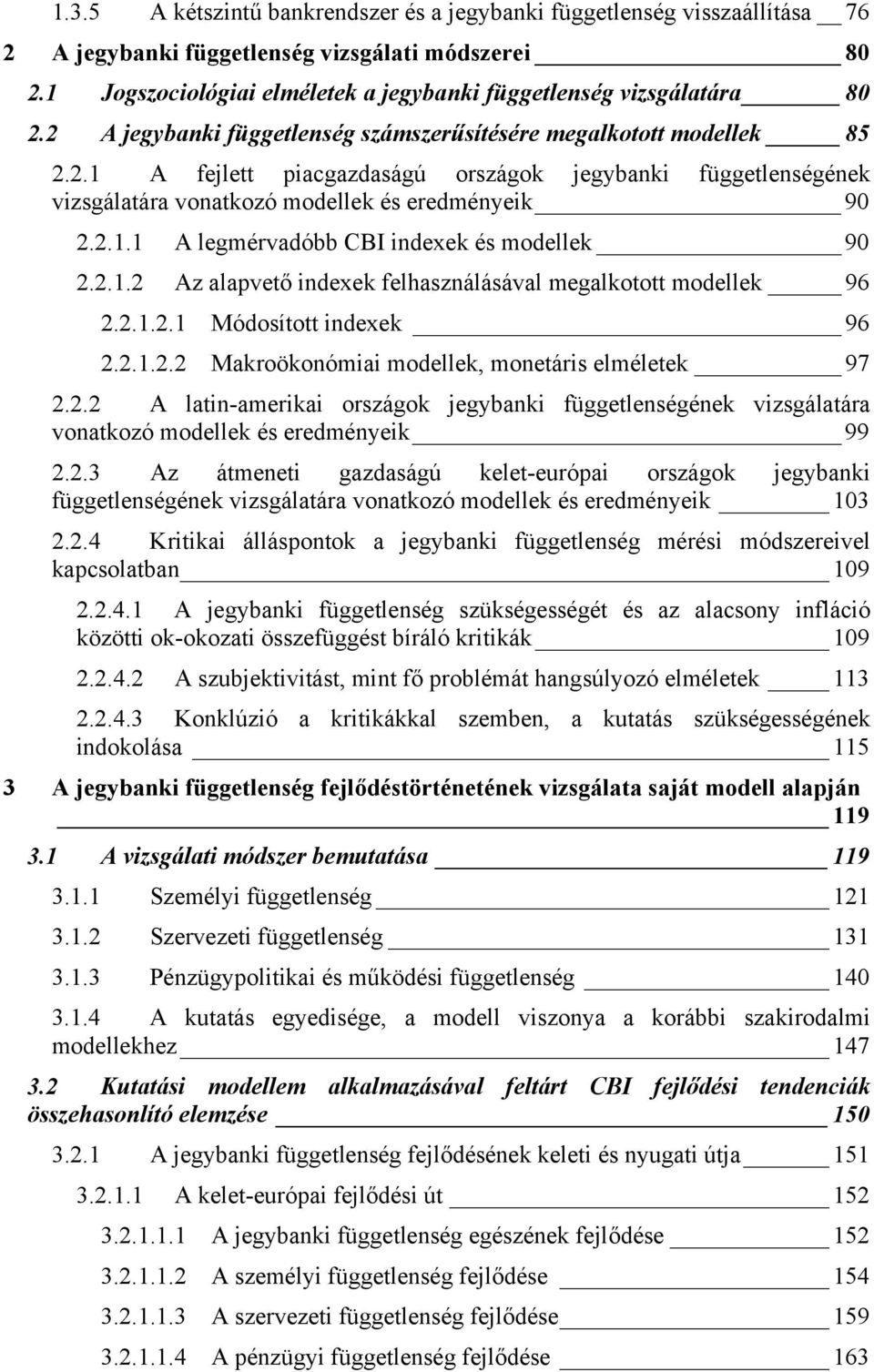 1.3.5 A kétszintű bankrendszer és a jegybanki függetlenség visszaállítása 76

2 A jegybanki függetlenség vizsgálati módszerei 80

2.1 Jogszociológiai elméletek a jegybanki függetlenség vizsgálatára 80

2.2 A jegybanki függetlenség számszerűsítésére megalkotott modellek 85

2.2.1 A fejlett piacgazdaságú országok jegybanki függetlenségének vizsgálatára vonatkozó modellek és eredményeik 90

2.2.1.1 A legmérvadóbb CBI indexek és modellek 90

2.2.1.2 Az alapvető indexek felhasználásával megalkotott modellek 96

2.2.1.2.1 Módosított indexek 96

2.2.1.2.2 Makroökonómiai modellek, monetáris elméletek 97

2.2.2 A latin-amerikai országok jegybanki függetlenségének vizsgálatára vonatkozó modellek és eredményeik 99

2.2.3 Az átmeneti gazdaságú kelet-európai országok jegybanki függetlenségének vizsgálatára vonatkozó modellek és eredményeik 103

2.2.4 Kritikai álláspontok a jegybanki függetlenség mérési módszereivel kapcsolatban 109

2.2.4.1 A jegybanki függetlenség szükségességét és az alacsony infláció közötti ok-okozati összefüggést bíráló kritikák 109

2.2.4.2 A szubjektivitást, mint fő problémát hangsúlyozó elméletek 113

2.2.4.3 Konklúzió a kritikákkal szemben, a kutatás szükségességének indokolása 115

3 A jegybanki függetlenség fejlődéstörténetének vizsgálata saját modell alapján 119

3.1 A vizsgálati módszer bemutatása 119

3.1.1 Személyi függetlenség 121

3.1.2 Szervezeti függetlenség 131

3.1.3 Pénzügypolitikai és működési függetlenség 140

3.1.4 A kutatás egyedisége, a modell viszonya a korábbi szakirodalmi modellekhez 147

3.2 Kutatási modellem alkalmazásával feltárt CBI fejlődési tendenciák összehasonlító elemzése 150

3.2.1 A jegybanki függetlenség fejlődésének keleti és nyugati útja 151

3.2.1.1 A kelet-európai fejlődési út 152

3.2.1.1.1 A jegybanki függetlenség egészének fejlődése 152

3.2.1.1.2 A személyi függetlenség fejlődése 154

3.2.1.1.3 A szervezeti függetlenség fejlődése 159

3.2.1.1.4 A pénzügyi függetlenség fejlődése 163